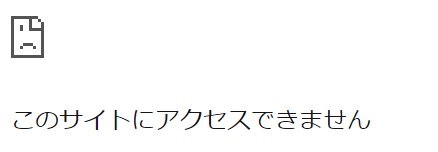 このサイトにアクセスできません